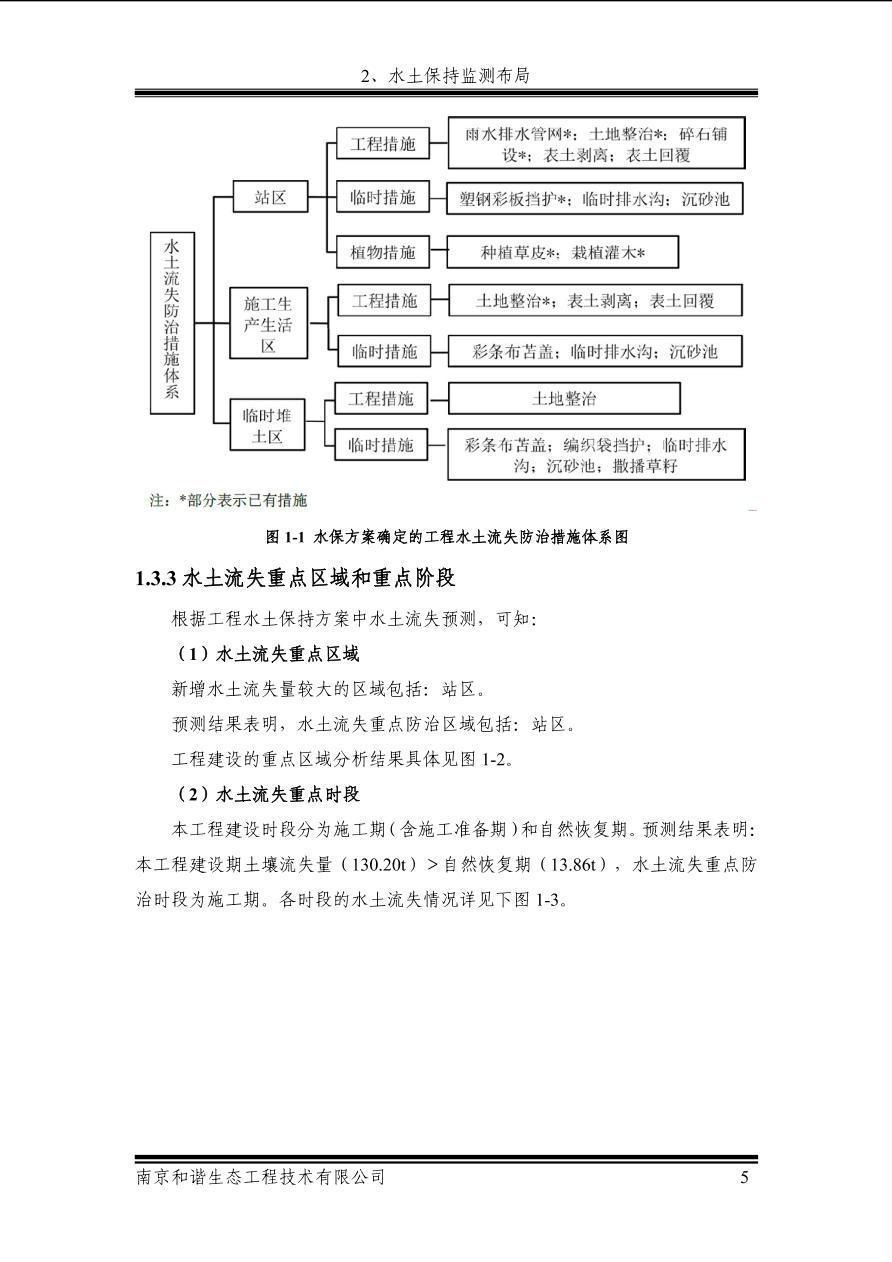 2、水土保持监测布局

水土流失防治措施体系

站区

工程措施

雨水排水管网*；土地整治*；碎石铺设*；表土剥离；表土回覆

临时措施

塑钢彩板挡护*；临时排水沟；沉砂池

植物措施

种植草皮*；栽植灌木*

施工生产生活区

工程措施

土地整治*；表土剥离；表土回覆

临时措施

彩条布苫盖；临时排水沟；沉砂池

临时堆土区

工程措施

土地整治

临时措施

彩条布苫盖；编织袋挡护；临时排水沟；沉砂池；撒播草籽

注：*部分表示已有措施

图 1-1 水保方案确定的工程水土流失防治措施体系图

1.3.3 水土流失重点区域和重点阶段

根据工程水土保持方案中水土流失预测，可知：

（1）水土流失重点区域

新增水土流失量较大的区域包括：站区。

预测结果表明，水土流失重点防治区域包括：站区。

工程建设的重点区域分析结果具体见图 1-2。

（2）水土流失重点时段

本工程建设时段分为施工期（含施工准备期）和自然恢复期。预测结果表明：本工程建设期土壤流失量（130.20t）＞自然恢复期（13.86t），水土流失重点防治时段为施工期。各时段的水土流失情况详见下图 1-3。

南京和谐生态工程技术有限公司

5